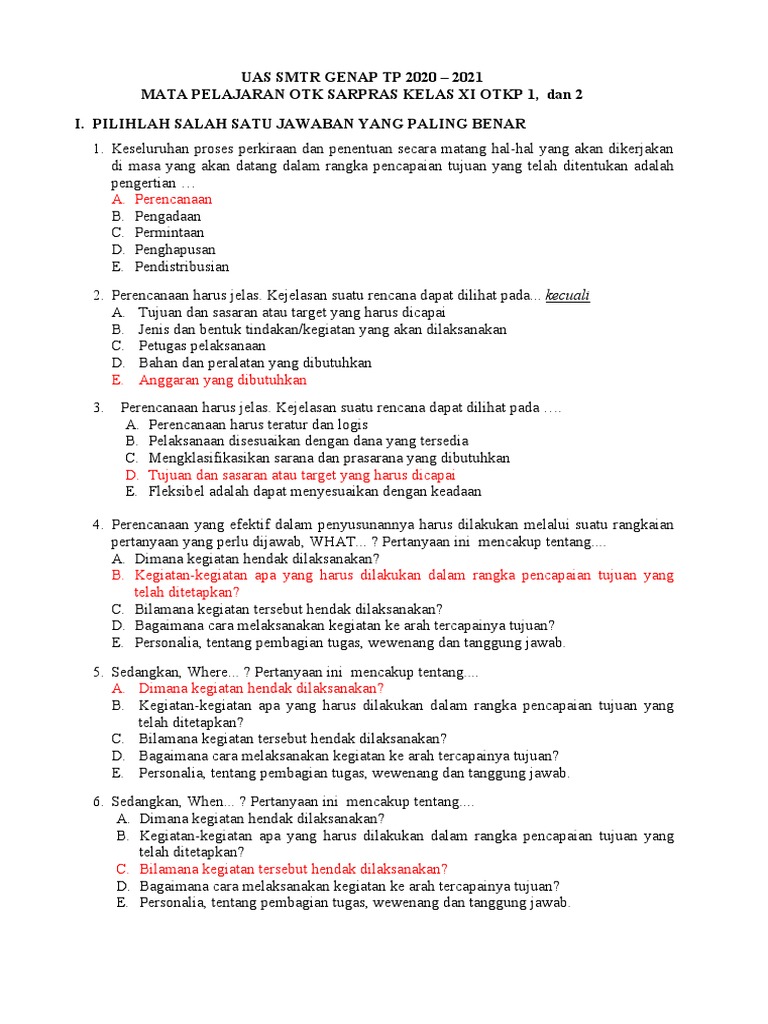 UAS SMTR GENAP TP 2020 – 2021
MATA PELAJARAN OTK SARPRAS KELAS XI OTKP 1, dan 2

I. PILIHLAH SALAH SATU JAWABAN YANG PALING BENAR

1. Keseluruhan proses perkiraan dan penentuan secara matang hal-hal yang akan dikerjakan di masa yang akan datang dalam rangka pencapaian tujuan yang telah ditentukan adalah pengertian …
A. Perencanaan
B. Pengadaan
C. Permintaan
D. Penghapusan
E. Pendistribusian

2. Perencanaan harus jelas. Kejelasan suatu rencana dapat dilihat pada... kecuali
A. Tujuan dan sasaran atau target yang harus dicapai
B. Jenis dan bentuk tindakan/kegiatan yang akan dilaksanakan
C. Petugas pelaksanaan
D. Bahan dan peralatan yang dibutuhkan
E. Anggaran yang dibutuhkan

3. Perencanaan harus jelas. Kejelasan suatu rencana dapat dilihat pada ….
A. Perencanaan harus teratur dan logis
B. Pelaksanaan disesuaikan dengan dana yang tersedia
C. Mengklasifikasikan sarana dan prasarana yang dibutuhkan
D. Tujuan dan sasaran atau target yang harus dicapai
E. Fleksibel adalah dapat menyesuaikan dengan keadaan

4. Perencanaan yang efektif dalam penyusunannya harus dilakukan melalui suatu rangkaian pertanyaan yang perlu dijawab, WHAT... ? Pertanyaan ini mencakup tentang....
A. Dimana kegiatan hendak dilaksanakan?
B. Kegiatan-kegiatan apa yang harus dilakukan dalam rangka pencapaian tujuan yang telah ditetapkan?
C. Bilamana kegiatan tersebut hendak dilaksanakan?
D. Bagaimana cara melaksanakan kegiatan ke arah tercapainya tujuan?
E. Personalia, tentang pembagian tugas, wewenang dan tanggung jawab.

5. Sedangkan, Where... ? Pertanyaan ini mencakup tentang....
A. Dimana kegiatan hendak dilaksanakan?
B. Kegiatan-kegiatan apa yang harus dilakukan dalam rangka pencapaian tujuan yang telah ditetapkan?
C. Bilamana kegiatan tersebut hendak dilaksanakan?
D. Bagaimana cara melaksanakan kegiatan ke arah tercapainya tujuan?
E. Personalia, tentang pembagian tugas, wewenang dan tanggung jawab.

6. Sedangkan, When... ? Pertanyaan ini mencakup tentang....
A. Dimana kegiatan hendak dilaksanakan?
B. Kegiatan-kegiatan apa yang harus dilakukan dalam rangka pencapaian tujuan yang telah ditetapkan?
C. Bilamana kegiatan tersebut hendak dilaksanakan?
D. Bagaimana cara melaksanakan kegiatan ke arah tercapainya tujuan?
E. Personalia, tentang pembagian tugas, wewenang dan tanggung jawab.